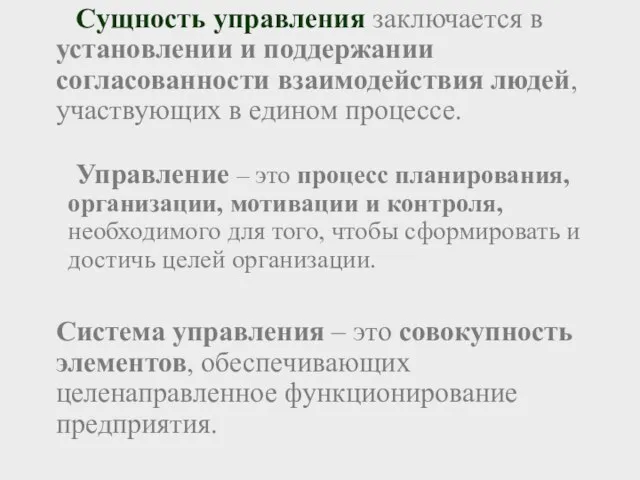 Сущность управления заключается в установлении и поддержании согласованности взаимодействия людей, участвующих в едином процессе.

Управление – это процесс планирования, организации, мотивации и контроля, необходимого для того, чтобы сформировать и достичь целей организации.

Система управления – это совокупность элементов, обеспечивающих целенаправленное функционирование предприятия.